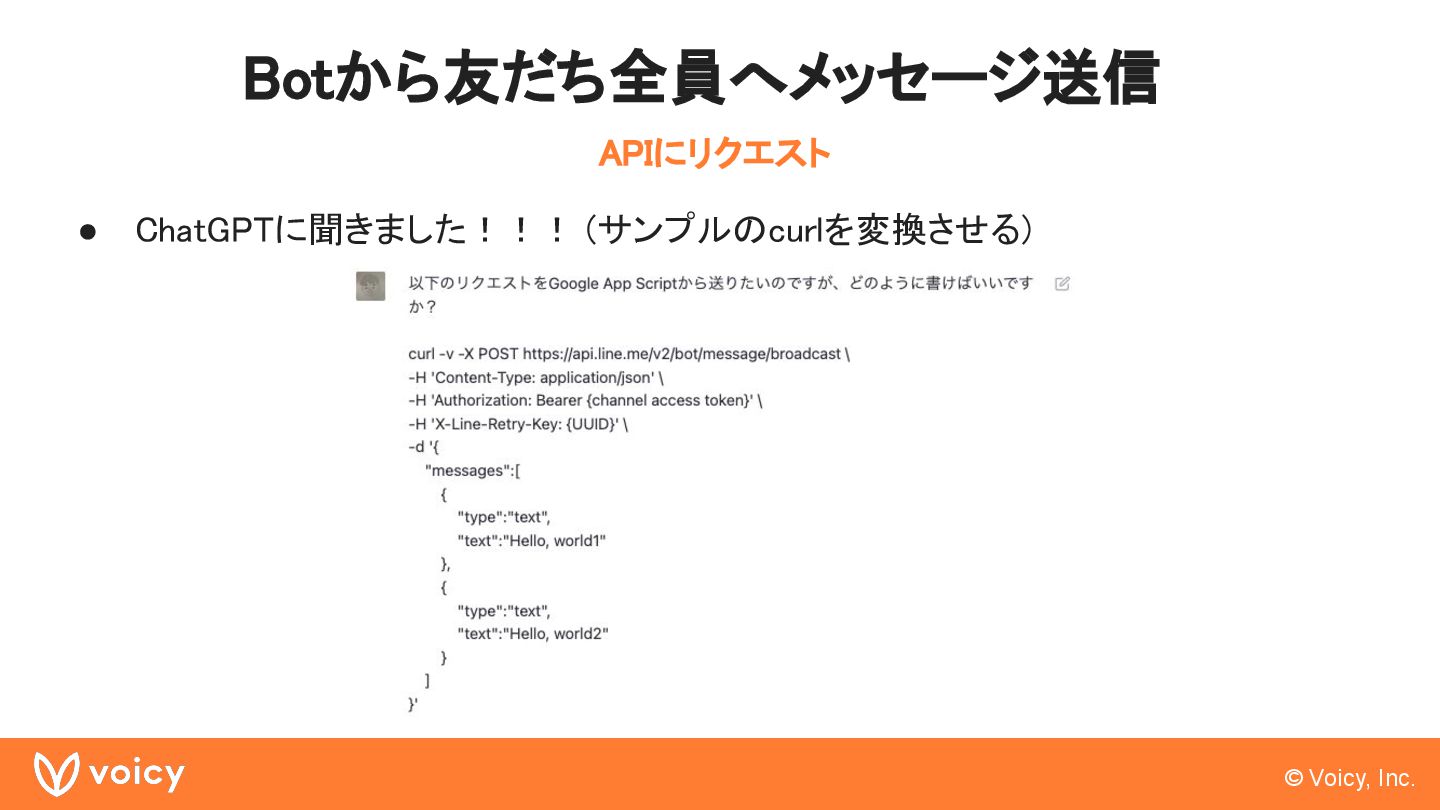 Botから友だち全員へメッセージ送信

APIにリクエスト

● ChatGPTに聞きました！！！（サンプルのcurlを変換させる）

以下のリクエストをGoogle App Scriptから送りたいのですが、どのように書けばいいですか？

curl -v -X POST https://api.line.me/v2/bot/message/broadcast \
-H 'Content-Type: application/json' \
-H 'Authorization: Bearer {channel access token}' \
-H 'X-Line-Retry-Key: {UUID}' \
-d '{
"messages":[
{
"type":"text",
"text":"Hello, world1"
},
{
"type":"text",
"text":"Hello, world2"
}
]
}'

voicy

© Voicy, Inc.